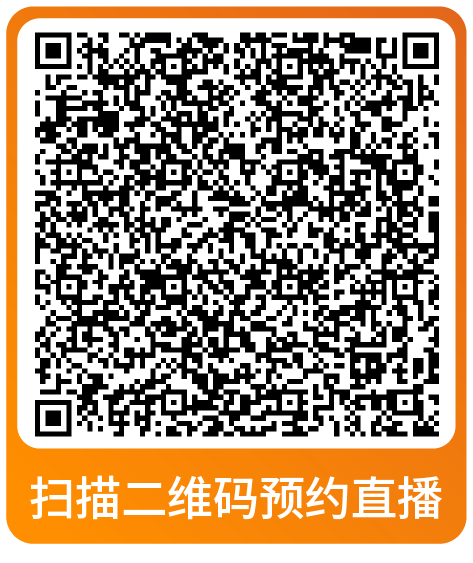 扫描二维码预约直播